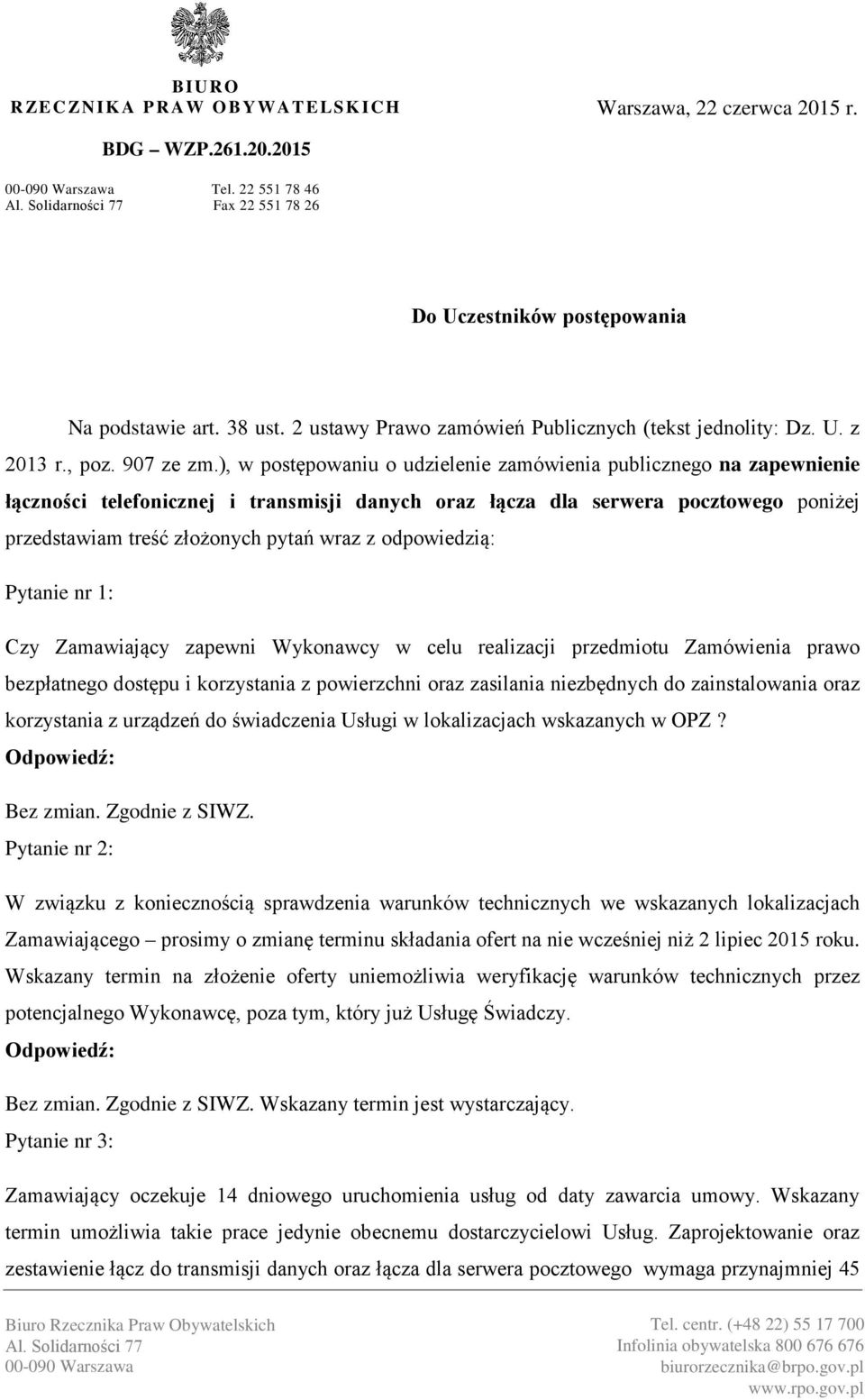 BIURO
RZECZNIKA PRAW OBYWATELSKICH

Warszawa, 22 czerwca 2015 r.

BDG – WZP.261.20.2015

00-090 Warszawa
Al. Solidarności 77

Tel. 22 551 78 46
Fax 22 551 78 26

Do Uczestników postępowania

Na podstawie art. 38 ust. 2 ustawy Prawo zamówień Publicznych (tekst jednolity: Dz. U. z 2013 r., poz. 907 ze zm.), w postępowaniu o udzielenie zamówienia publicznego na zapewnienie łączności telefonicznej i transmisji danych oraz łącza dla serwera pocztowego poniżej przedstawiam treść złożonych pytań wraz z odpowiedzią:

Pytanie nr 1:

Czy Zamawiający zapewni Wykonawcy w celu realizacji przedmiotu Zamówienia prawo bezpłatnego dostępu i korzystania z powierzchni oraz zasilania niezbędnych do zainstalowania oraz korzystania z urządzeń do świadczenia Usługi w lokalizacjach wskazanych w OPZ ?
Odpowiedź:

Bez zmian. Zgodnie z SIWZ.
Pytanie nr 2:

W związku z koniecznością sprawdzenia warunków technicznych we wskazanych lokalizacjach Zamawiającego – prosimy o zmianę terminu składania ofert na nie wcześniej niż 2 lipiec 2015 roku. Wskazany termin na złożenie oferty uniemożliwia weryfikację warunków technicznych przez potencjalnego Wykonawcę, poza tym, który już Usługę Świadczy.
Odpowiedź:

Bez zmian. Zgodnie z SIWZ. Wskazany termin jest wystarczający.
Pytanie nr 3:

Zamawiający oczekuje 14 dniowego uruchomienia usług od daty zawarcia umowy. Wskazany termin umożliwia takie prace jedynie obecnemu dostarczycielowi Usług. Zaprojektowanie oraz zestawienie łącz do transmisji danych oraz łącza dla serwera pocztowego wymaga przynajmniej 45

Biuro Rzecznika Praw Obywatelskich
Al. Solidarności 77
00-090 Warszawa

Tel. centr. (+48 22) 55 17 700
Infolinia obywatelska 800 676 676
biurorzecznika@brpo.gov.pl
www.rpo.gov.pl